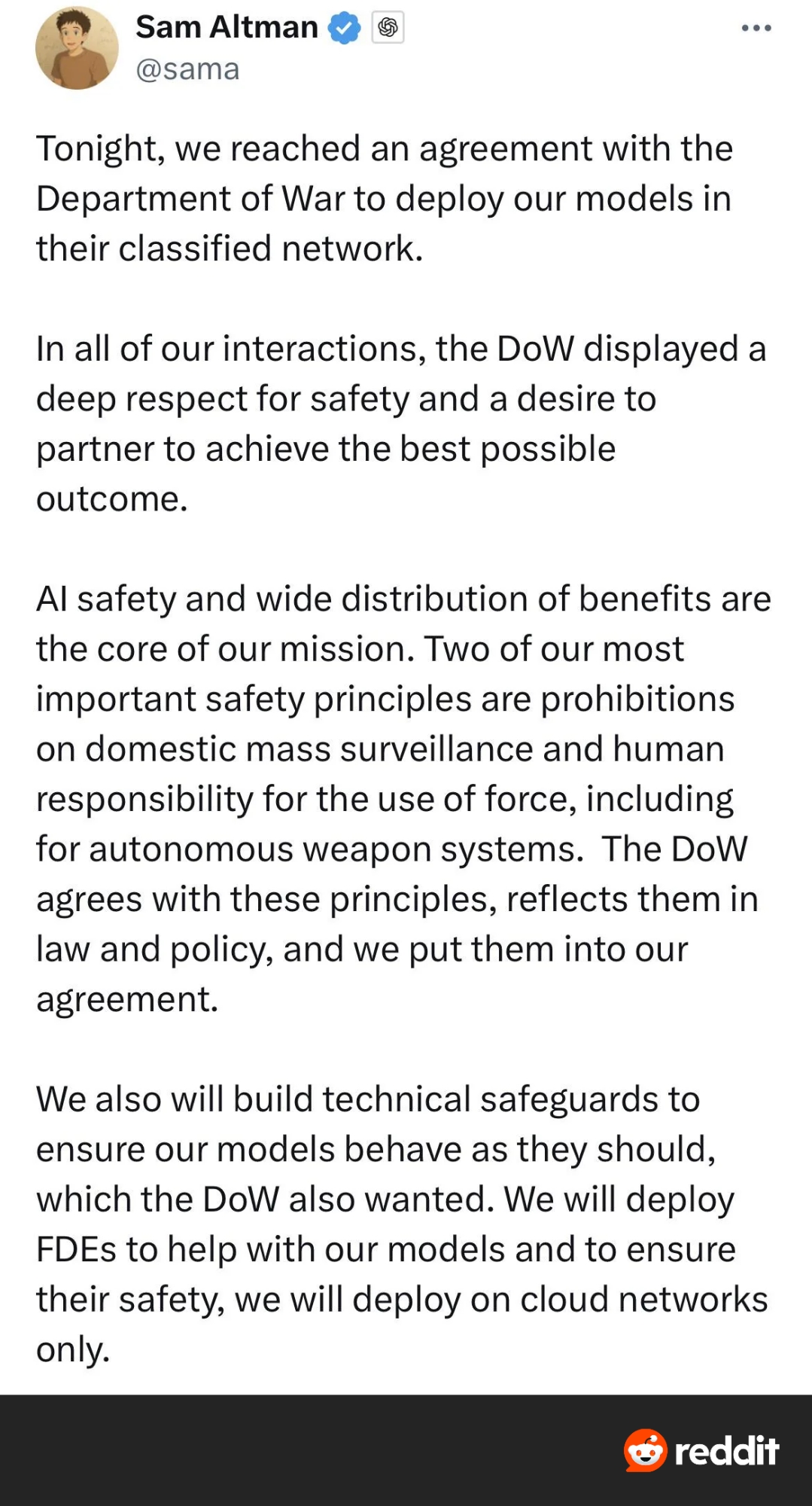 Sam Altman
@sama

Tonight, we reached an agreement with the Department of War to deploy our models in their classified network.

In all of our interactions, the DoW displayed a deep respect for safety and a desire to partner to achieve the best possible outcome.

AI safety and wide distribution of benefits are the core of our mission. Two of our most important safety principles are prohibitions on domestic mass surveillance and human responsibility for the use of force, including for autonomous weapon systems. The DoW agrees with these principles, reflects them in law and policy, and we put them into our agreement.

We also will build technical safeguards to ensure our models behave as they should, which the DoW also wanted. We will deploy FDEs to help with our models and to ensure their safety, we will deploy on cloud networks only.

reddit